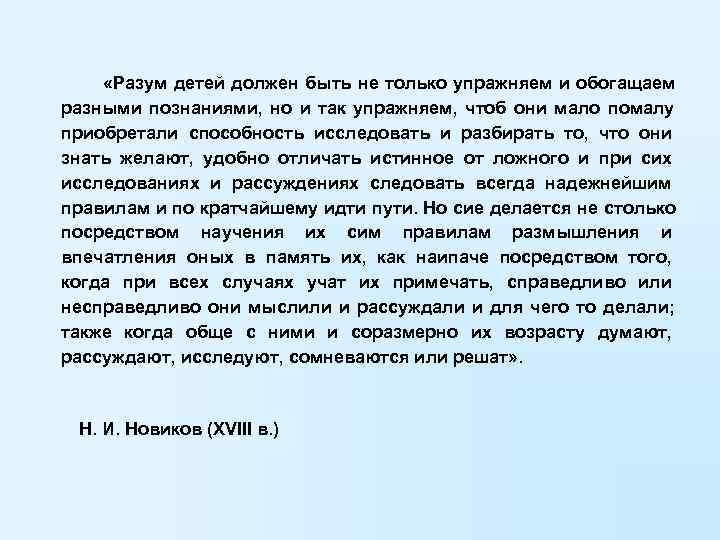 «Разум детей должен быть не только упражняем и обогащаем разными познаниями, но и так упражняем, чтоб они мало помалу приобретали способность исследовать и разбирать то, что они знать желают, удобно отличать истинное от ложного и при сих исследованиях и рассуждениях следовать всегда надежнейшим правилам и по кратчайшему идти пути. Но сие делается не столько посредством научения их сим правилам размышления и впечатления оных в память их, как наипаче посредством того, когда при всех случаях учат их примечать, справедливо или несправедливо они мыслили и рассуждали и для чего то делали; также когда обще с ними и соразмерно их возрасту думают, рассуждают, исследуют, сомневаются или решат».

Н. И. Новиков (XVIII в.)